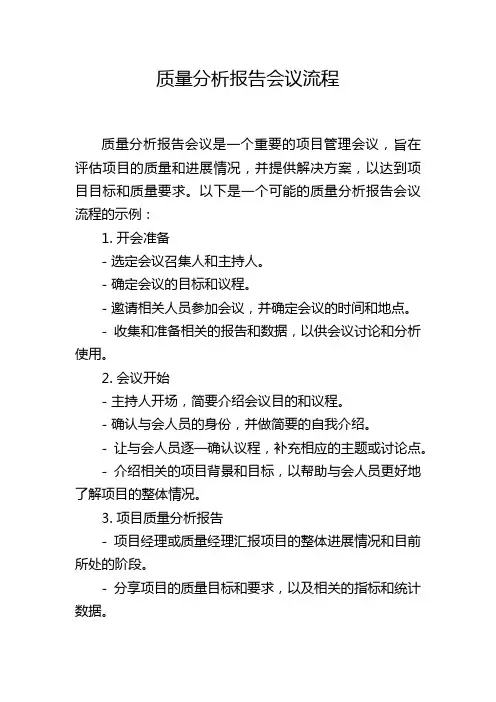 质量分析报告会议流程

质量分析报告会议是一个重要的项目管理会议，旨在评估项目的质量和进展情况，并提供解决方案，以达到项目目标和质量要求。以下是一个可能的质量分析报告会议流程的示例：

1. 开会准备

- 选定会议召集人和主持人。

- 确定会议的目标和议程。

- 邀请相关人员参加会议，并确定会议的时间和地点。

- 收集和准备相关的报告和数据，以供会议讨论和分析使用。

2. 会议开始

- 主持人开场，简要介绍会议目的和议程。

- 确认与会人员的身份，并做简要的自我介绍。

- 让与会人员逐一确认议程，补充相应的主题或讨论点。

- 介绍相关的项目背景和目标，以帮助与会人员更好地了解项目的整体情况。

3. 项目质量分析报告

- 项目经理或质量经理汇报项目的整体进展情况和目前所处的阶段。

- 分享项目的质量目标和要求，以及相关的指标和统计数据。